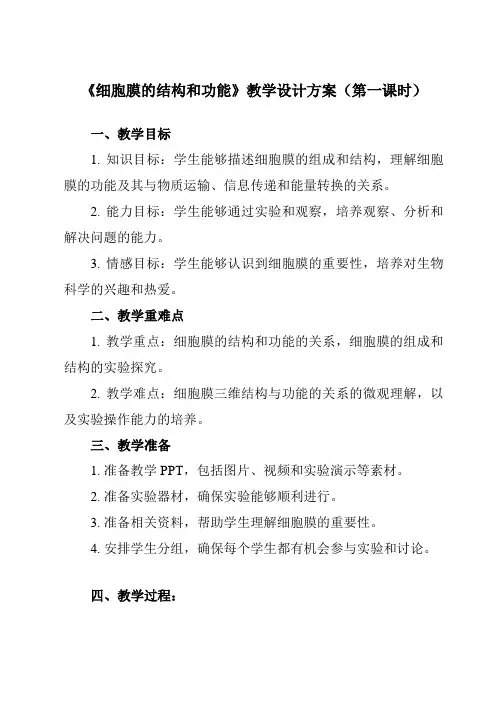 《细胞膜的结构和功能》教学设计方案（第一课时）

一、教学目标

1. 知识目标：学生能够描述细胞膜的组成和结构，理解细胞膜的功能及其与物质运输、信息传递和能量转换的关系。

2. 能力目标：学生能够通过实验和观察，培养观察、分析和解决问题的能力。

3. 情感目标：学生能够认识到细胞膜的重要性，培养对生物科学的兴趣和热爱。

二、教学重难点

1. 教学重点：细胞膜的结构和功能的关系，细胞膜的组成和结构的实验探究。

2. 教学难点：细胞膜三维结构与功能的关系的微观理解，以及实验操作能力的培养。

三、教学准备

1. 准备教学 PPT，包括图片、视频和实验演示等素材。

2. 准备实验器材，确保实验能够顺利进行。

3. 准备相关资料，帮助学生理解细胞膜的重要性。

4. 安排学生分组，确保每个学生都有机会参与实验和讨论。

四、教学过程：